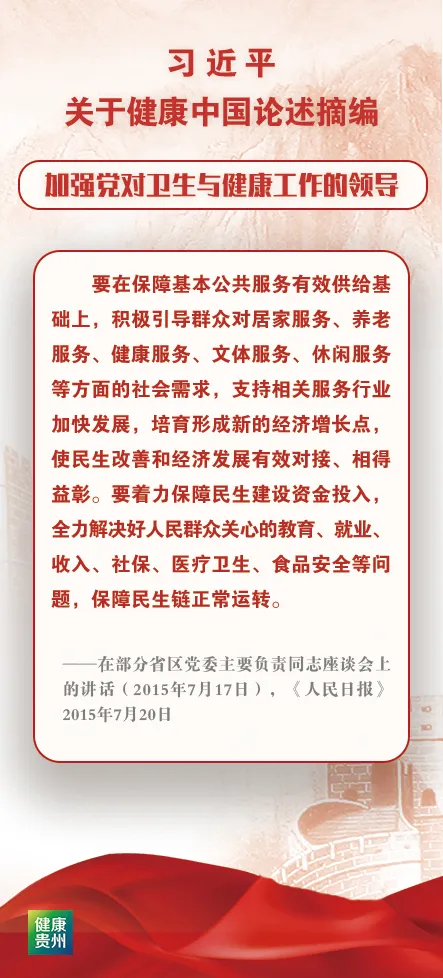 习近平
关于健康中国论述摘编

加强党对卫生与健康工作的领导

要在保障基本公共服务有效供给基础上，积极引导群众对居家服务、养老服务、健康服务、文体服务、休闲服务等方面的社会需求，支持相关服务行业加快发展，培育形成新的经济增长点，使民生改善和经济发展有效对接、相得益彰。要着力保障民生建设资金投入，全力解决好人民群众关心的教育、就业、收入、社保、医疗卫生、食品安全等问题，保障民生链正常运转。

——在部分省区党委主要负责同志座谈会上的讲话（2015年7月17日），《人民日报》2015年7月20日

健康贵州